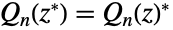 $Q_n(z^*) = Q_n(z)^*$